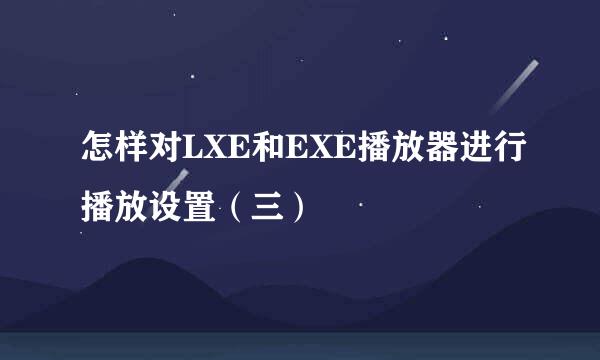 怎样对LXE和EXE播放器进行播放设置（三）